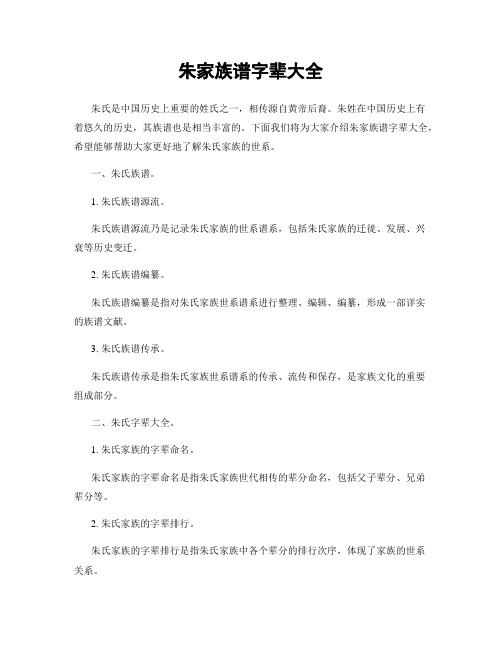 朱家族谱字辈大全

朱氏是中国历史上重要的姓氏之一，相传源自黄帝后裔。朱姓在中国历史上有着悠久的历史，其族谱也是相当丰富的。下面我们将为大家介绍朱家族谱字辈大全，希望能够帮助大家更好地了解朱氏家族的世系。

一、朱氏族谱。

1. 朱氏族谱源流。

朱氏族谱源流乃是记录朱氏家族的世系谱系，包括朱氏家族的迁徙、发展、兴衰等历史变迁。

2. 朱氏族谱编纂。

朱氏族谱编纂是指对朱氏家族世系谱系进行整理、编辑、编纂，形成一部详实的族谱文献。

3. 朱氏族谱传承。

朱氏族谱传承是指朱氏家族世系谱系的传承、流传和保存，是家族文化的重要组成部分。

二、朱氏字辈大全。

1. 朱氏家族的字辈命名。

朱氏家族的字辈命名是指朱氏家族世代相传的辈分命名，包括父子辈分、兄弟辈分等。

2. 朱氏家族的字辈排行。

朱氏家族的字辈排行是指朱氏家族中各个辈分的排行次序，体现了家族的世系关系。